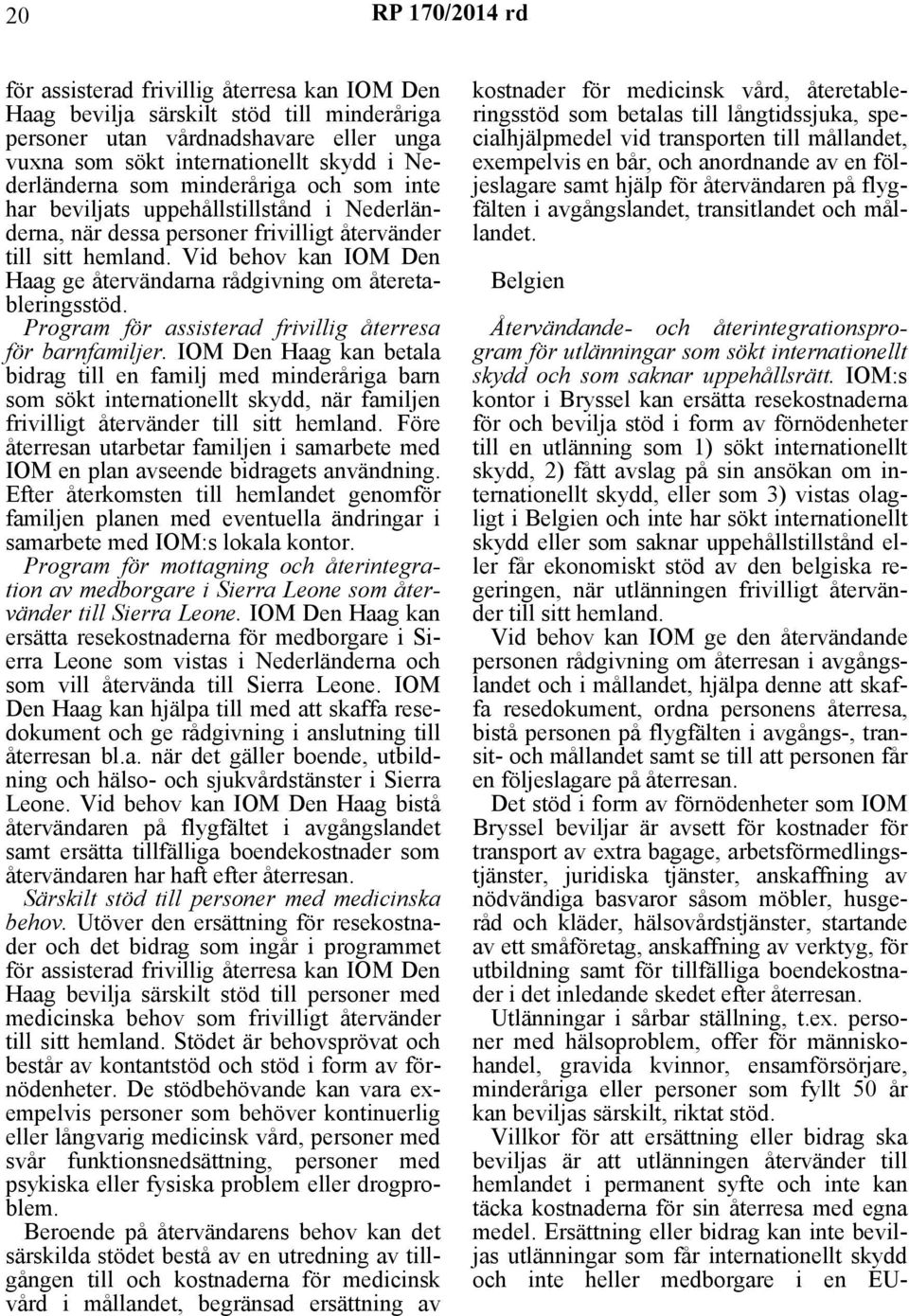 20 RP 170/2014 rd

för assisterad frivillig återresa kan IOM Den Haag bevilja särskilt stöd till minderåriga personer utan vårdnadshavare eller unga vuxna som sökt internationellt skydd i Nederländerna som minderåriga och som inte har beviljats uppehållstillstånd i Nederländerna, när dessa personer frivilligt återvänder till sitt hemland. Vid behov kan IOM Den Haag ge återvändarna rådgivning om återetableringsstöd.

Program för assisterad frivillig återresa för barnfamiljer. IOM Den Haag kan betala bidrag till en familj med minderåriga barn som sökt internationellt skydd, när familjen frivilligt återvänder till sitt hemland. Före återresan utarbetar familjen i samarbete med IOM en plan avseende bidragets användning. Efter återkomsten till hemlandet genomför familjen planen med eventuella ändringar i samarbete med IOM:s lokala kontor.

Program för mottagning och återintegration av medborgare i Sierra Leone som återvänder till Sierra Leone. IOM Den Haag kan ersätta resekostnaderna för medborgare i Sierra Leone som vistas i Nederländerna och som vill återvända till Sierra Leone. IOM Den Haag kan hjälpa till med att skaffa resedokument och ge rådgivning i anslutning till återresan bl.a. när det gäller boende, utbildning och hälso- och sjukvårdstänster i Sierra Leone. Vid behov kan IOM Den Haag bistå återvändaren på flygfältet i avgångslandet samt ersätta tillfälliga boendekostnader som återvändaren har haft efter återresan.

Särskilt stöd till personer med medicinska behov. Utöver den ersättning för resekostnader och det bidrag som ingår i programmet för assisterad frivillig återresa kan IOM Den Haag bevilja särskilt stöd till personer med medicinska behov som frivilligt återvänder till sitt hemland. Stödet är behovsprövat och består av kontantstöd och stöd i form av förnödenheter. De stödbehövande kan vara exempelvis personer som behöver kontinuerlig eller långvarig medicinsk vård, personer med svår funktionsnedsättning, personer med psykiska eller fysiska problem eller drogproblem.

Beroende på återvändarens behov kan det särskilda stödet bestå av en utredning av tillgången till och kostnaderna för medicinsk vård i mållandet, begränsad ersättning av kostnader för medicinsk vård, återetableringsstöd som betalas till långtidssjuka, specialhjälpmedel vid transporten till mållandet, exempelvis en bår, och anordnande av en följeslagare samt hjälp för återvändaren på flygfälten i avgångslandet, transitlandet och mållandet.

Belgien

Återvändande- och återintegrationsprogram för utlänningar som sökt internationellt skydd och som saknar uppehållsrätt. IOM:s kontor i Bryssel kan ersätta resekostnaderna för och bevilja stöd i form av förnödenheter till en utlänning som 1) sökt internationellt skydd, 2) fått avslag på sin ansökan om internationellt skydd, eller som 3) vistas olagligt i Belgien och inte har sökt internationellt skydd eller som saknar uppehållstillstånd eller får ekonomiskt stöd av den belgiska regeringen, när utlänningen frivilligt återvänder till sitt hemland.

Vid behov kan IOM ge den återvändande personen rådgivning om återresan i avgångslandet och i mållandet, hjälpa denne att skaffa resedokument, ordna personens återresa, bistå personen på flygfälten i avgångs-, transit- och mållandet samt se till att personen får en följeslagare på återresan.

Det stöd i form av förnödenheter som IOM Bryssel beviljar är avsett för kostnader för transport av extra bagage, arbetsförmedlingstjänster, juridiska tjänster, anskaffning av nödvändiga basvaror såsom möbler, husgeråd och kläder, hälsovårdstjänster, startande av ett småföretag, anskaffning av verktyg, för utbildning samt för tillfälliga boendekostnader i det inledande skedet efter återresan.

Utlänningar i sårbar ställning, t.ex. personer med hälsoproblem, offer för människohandel, gravida kvinnor, ensamförsörjare, minderåriga eller personer som fyllt 50 år kan beviljas särskilt, riktat stöd.

Villkor för att ersättning eller bidrag ska beviljas är att utlänningen återvänder till hemlandet i permanent syfte och inte kan täcka kostnaderna för sin återresa med egna medel. Ersättning eller bidrag kan inte beviljas utlänningar som får internationellt skydd och inte heller medborgare i en EU-